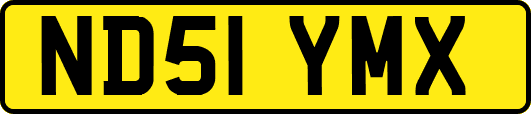 ND51 YMX